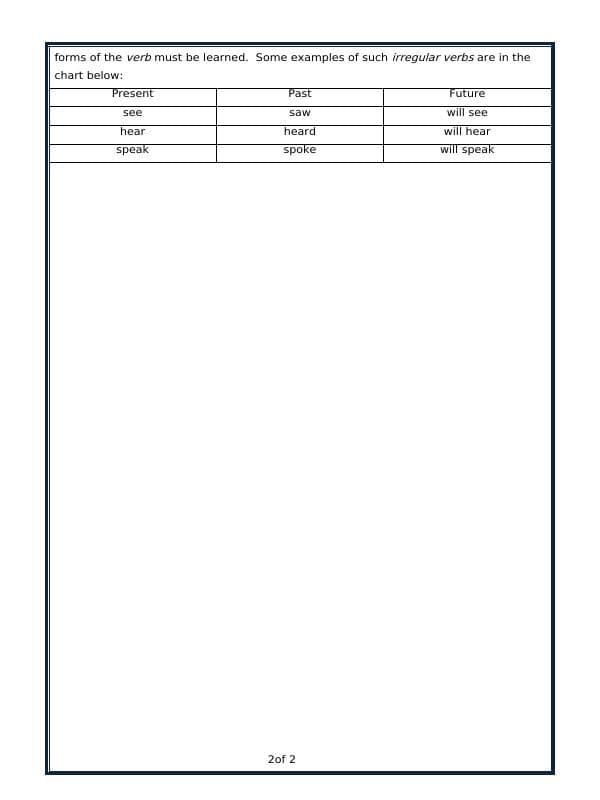 forms of the verb must be learned.  Some examples of such irregular verbs are in the chart below:

| Present | Past | Future |
|---|---|---|
| see | saw | will see |
| hear | heard | will hear |
| speak | spoke | will speak |

2of 2